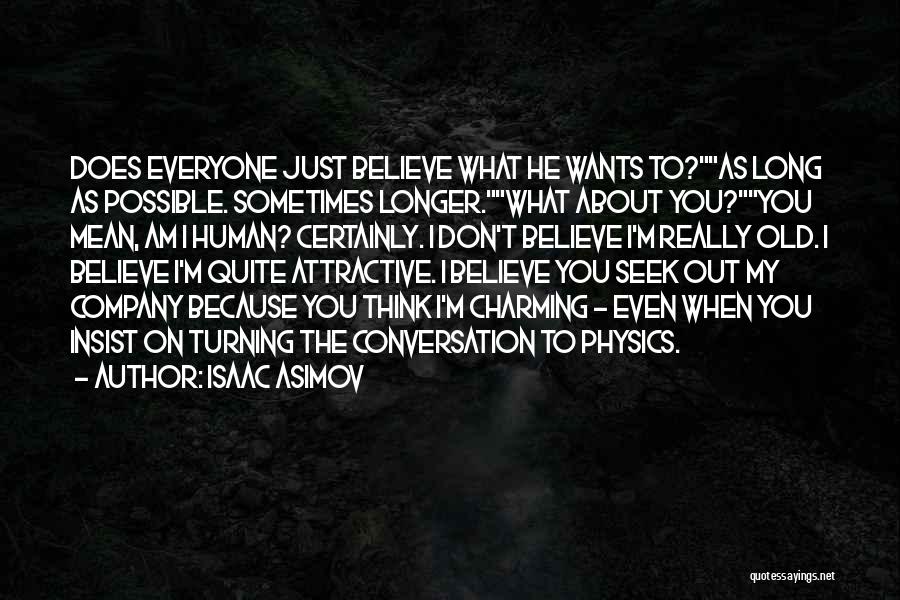 DOES EVERYONE JUST BELIEVE WHAT HE WANTS TO?""AS LONG AS POSSIBLE. SOMETIMES LONGER.""WHAT ABOUT YOU?""YOU MEAN, AM I HUMAN? CERTAINLY. I DON'T BELIEVE I'M REALLY OLD. I BELIEVE I'M QUITE ATTRACTIVE. I BELIEVE YOU SEEK OUT MY COMPANY BECAUSE YOU THINK I'M CHARMING - EVEN WHEN YOU INSIST ON TURNING THE CONVERSATION TO PHYSICS.

- AUTHOR: ISAAC ASIMOV

quotessayings.net